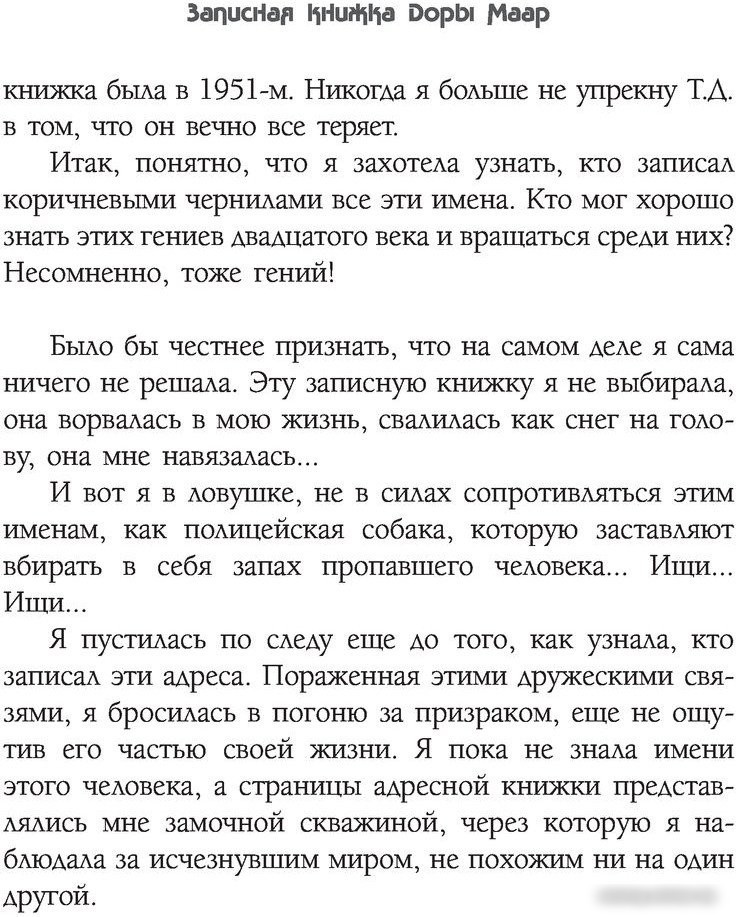 Записная книжка Доры Маар

книжка была в 1951-м. Никогда я больше не упрекну Т.Д. в том, что он вечно все теряет.

Итак, понятно, что я захотела узнать, кто записал коричневыми чернилами все эти имена. Кто мог хорошо знать этих гениев двадцатого века и вращаться среди них? Несомненно, тоже гений!

Было бы честнее признать, что на самом деле я сама ничего не решала. Эту записную книжку я не выбирала, она ворвалась в мою жизнь, свалилась как снег на голову, она мне навязалась...

И вот я в ловушке, не в силах сопротивляться этим именам, как полицейская собака, которую заставляют вбирать в себя запах пропавшего человека... Ищи... Ищи...

Я пустилась по следу еще до того, как узнала, кто записал эти адреса. Пораженная этими дружескими связями, я бросилась в погоню за призраком, еще не ощутив его частью своей жизни. Я пока не знала имени этого человека, а страницы адресной книжки представлялись мне замочной скважиной, через которую я наблюдала за исчезнувшим миром, не похожим ни на один другой.